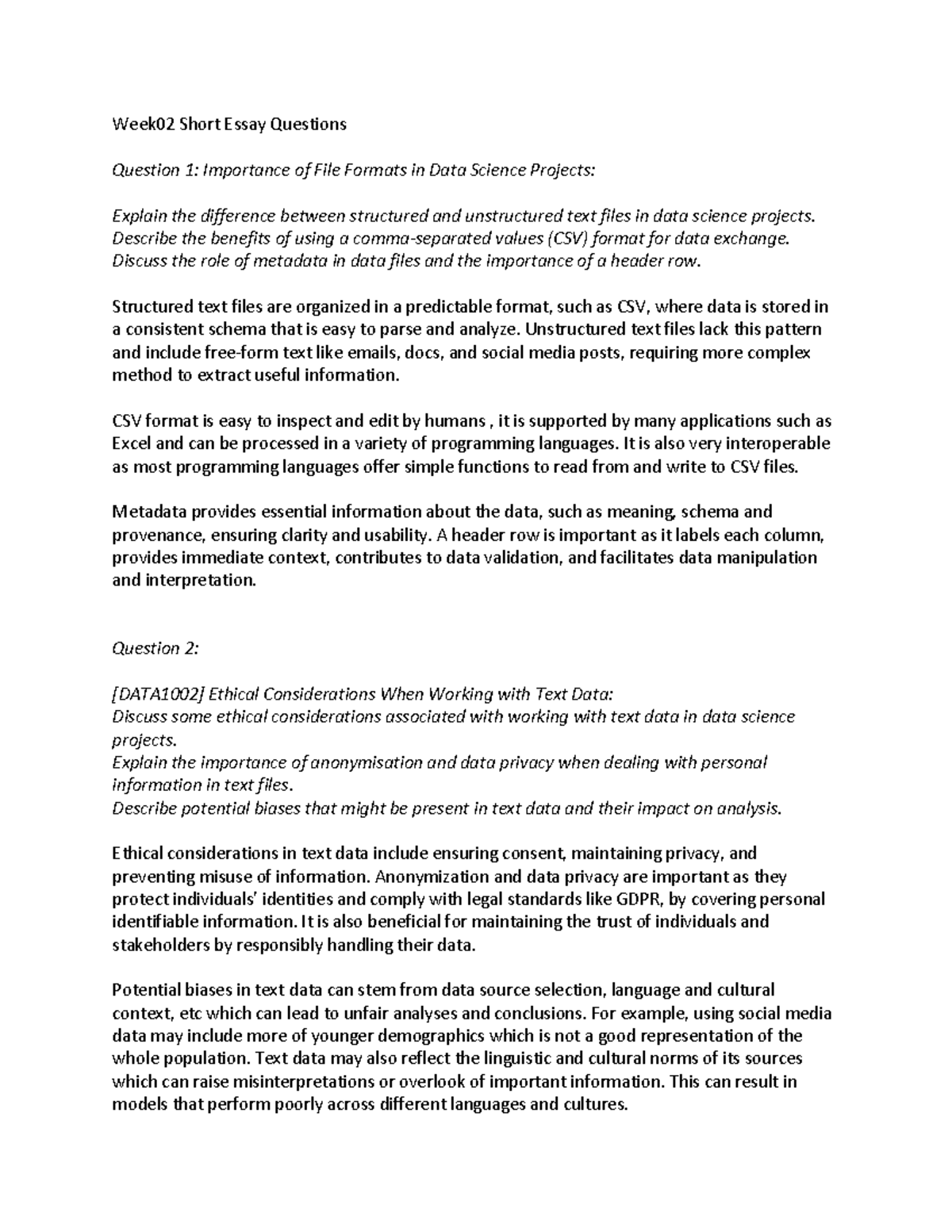 Week02 Short Essay Questions

Question 1: Importance of File Formats in Data Science Projects:

Explain the difference between structured and unstructured text files in data science projects.
Describe the benefits of using a comma-separated values (CSV) format for data exchange.
Discuss the role of metadata in data files and the importance of a header row.

Structured text files are organized in a predictable format, such as CSV, where data is stored in a consistent schema that is easy to parse and analyze. Unstructured text files lack this pattern and include free-form text like emails, docs, and social media posts, requiring more complex method to extract useful information.

CSV format is easy to inspect and edit by humans , it is supported by many applications such as Excel and can be processed in a variety of programming languages. It is also very interoperable as most programming languages offer simple functions to read from and write to CSV files.

Metadata provides essential information about the data, such as meaning, schema and provenance, ensuring clarity and usability. A header row is important as it labels each column, provides immediate context, contributes to data validation, and facilitates data manipulation and interpretation.

Question 2:

[DATA1002] Ethical Considerations When Working with Text Data:
Discuss some ethical considerations associated with working with text data in data science projects.
Explain the importance of anonymisation and data privacy when dealing with personal information in text files.
Describe potential biases that might be present in text data and their impact on analysis.

Ethical considerations in text data include ensuring consent, maintaining privacy, and preventing misuse of information. Anonymization and data privacy are important as they protect individuals' identities and comply with legal standards like GDPR, by covering personal identifiable information. It is also beneficial for maintaining the trust of individuals and stakeholders by responsibly handling their data.

Potential biases in text data can stem from data source selection, language and cultural context, etc which can lead to unfair analyses and conclusions. For example, using social media data may include more of younger demographics which is not a good representation of the whole population. Text data may also reflect the linguistic and cultural norms of its sources which can raise misinterpretations or overlook of important information. This can result in models that perform poorly across different languages and cultures.